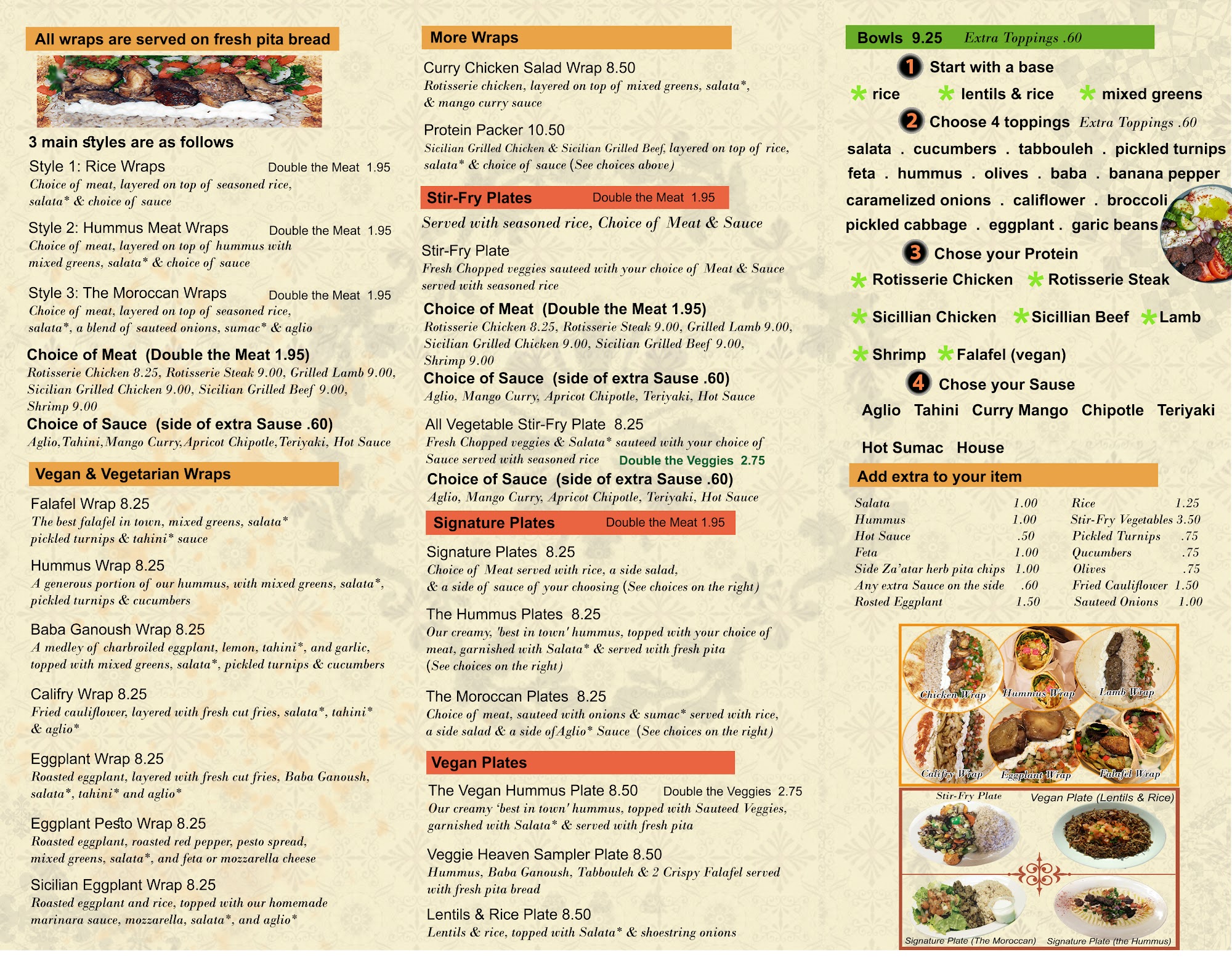 All wraps are served on fresh pita bread

3 main styles are as follows

Style 1: Rice Wraps Double the Meat 1.95
Choice of meat, layered on top of seasoned rice, salata* & choice of sauce

Style 2: Hummus Meat Wraps Double the Meat 1.95
Choice of meat, layered on top of hummus with mixed greens, salata* & choice of sauce

Style 3: The Moroccan Wraps Double the Meat 1.95
Choice of meat, layered on top of seasoned rice, salata*, a blend of sauteed onions, sumac* & aglio

Choice of Meat (Double the Meat 1.95)
Rotisserie Chicken 8.25, Rotisserie Steak 9.00, Grilled Lamb 9.00, Sicilian Grilled Chicken 9.00, Sicilian Grilled Beef 9.00, Shrimp 9.00

Choice of Sauce (side of extra Sause .60)
Aglio, Tahini, Mango Curry, Apricot Chipotle, Teriyaki, Hot Sauce

Vegan & Vegetarian Wraps

Falafel Wrap 8.25
The best falafel in town, mixed greens, salata* pickled turnips & tahini* sauce

Hummus Wrap 8.25
A generous portion of our hummus, with mixed greens, salata*, pickled turnips & cucumbers

Baba Ganoush Wrap 8.25
A medley of charbroiled eggplant, lemon, tahini*, and garlic, topped with mixed greens, salata*, pickled turnips & cucumbers

Califry Wrap 8.25
Fried cauliflower, layered with fresh cut fries, salata*, tahini* & aglio*

Eggplant Wrap 8.25
Roasted eggplant, layered with fresh cut fries, Baba Ganoush, salata*, tahini* and aglio*

Eggplant Pesto Wrap 8.25
Roasted eggplant, roasted red pepper, pesto spread, mixed greens, salata*, and feta or mozzarella cheese

Sicilian Eggplant Wrap 8.25
Roasted eggplant and rice, topped with our homemade marinara sauce, mozzarella, salata*, and aglio*

More Wraps

Curry Chicken Salad Wrap 8.50
Rotisserie chicken, layered on top of mixed greens, salata*, & mango curry sauce

Protein Packer 10.50
Sicilian Grilled Chicken & Sicilian Grilled Beef, layered on top of rice, salata* & choice of sauce (See choices above)

Stir-Fry Plates Double the Meat 1.95
Served with seasoned rice, Choice of Meat & Sauce

Stir-Fry Plate
Fresh Chopped veggies sauteed with your choice of Meat & Sauce served with seasoned rice

Choice of Meat (Double the Meat 1.95)
Rotisserie Chicken 8.25, Rotisserie Steak 9.00, Grilled Lamb 9.00, Sicilian Grilled Chicken 9.00, Sicilian Grilled Beef 9.00, Shrimp 9.00

Choice of Sauce (side of extra Sause .60)
Aglio, Mango Curry, Apricot Chipotle, Teriyaki, Hot Sauce

All Vegetable Stir-Fry Plate 8.25
Fresh Chopped veggies & Salata* sauteed with your choice of Sauce served with seasoned rice Double the Veggies 2.75

Choice of Sauce (side of extra Sause .60)
Aglio, Mango Curry, Apricot Chipotle, Teriyaki, Hot Sauce

Signature Plates Double the Meat 1.95

Signature Plates 8.25
Choice of Meat served with rice, a side salad, & a side of sauce of your choosing (See choices on the right)

The Hummus Plates 8.25
Our creamy, 'best in town' hummus, topped with your choice of meat, garnished with Salata* & served with fresh pita (See choices on the right)

The Moroccan Plates 8.25
Choice of meat, sauteed with onions & sumac* served with rice, a side salad & a side of Aglio* Sauce (See choices on the right)

Vegan Plates

The Vegan Hummus Plate 8.50 Double the Veggies 2.75
Our creamy 'best in town' hummus, topped with Sauteed Veggies, garnished with Salata* & served with fresh pita

Veggie Heaven Sampler Plate 8.50
Hummus, Baba Ganoush, Tabbouleh & 2 Crispy Falafel served with fresh pita bread

Lentils & Rice Plate 8.50
Lentils & rice, topped with Salata* & shoestring onions

Bowls 9.25 Extra Toppings .60

1 Start with a base
* rice * lentils & rice * mixed greens

2 Choose 4 toppings Extra Toppings .60
salata . cucumbers . tabbouleh . pickled turnips
feta . hummus . olives . baba . banana pepper
caramelized onions . califlower . broccoli
pickled cabbage . eggplant . garic beans

3 Chose your Protein
* Rotisserie Chicken * Rotisserie Steak
* Sicillian Chicken * Sicillian Beef * Lamb
* Shrimp * Falafel (vegan)

4 Chose your Sause
Aglio Tahini Curry Mango Chipotle Teriyaki
Hot Sumac House

Add extra to your item

Salata 1.00
Hummus 1.00
Hot Sauce .50
Feta 1.00
Side Za'atar herb pita chips 1.00
Any extra Sauce on the side .60
Rosted Eggplant 1.50

Rice 1.25
Stir-Fry Vegetables 3.50
Pickled Turnips .75
Qucumbers .75
Olives .75
Fried Cauliflower 1.50
Sauteed Onions 1.00

Chicken Wrap
Hummus Wrap
Lamb Wrap
Califry Wrap
Eggplant Wrap
Falafel Wrap

Stir-Fry Plate
Vegan Plate (Lentils & Rice)
Signature Plate (The Moroccan)
Signature Plate (the Hummus)